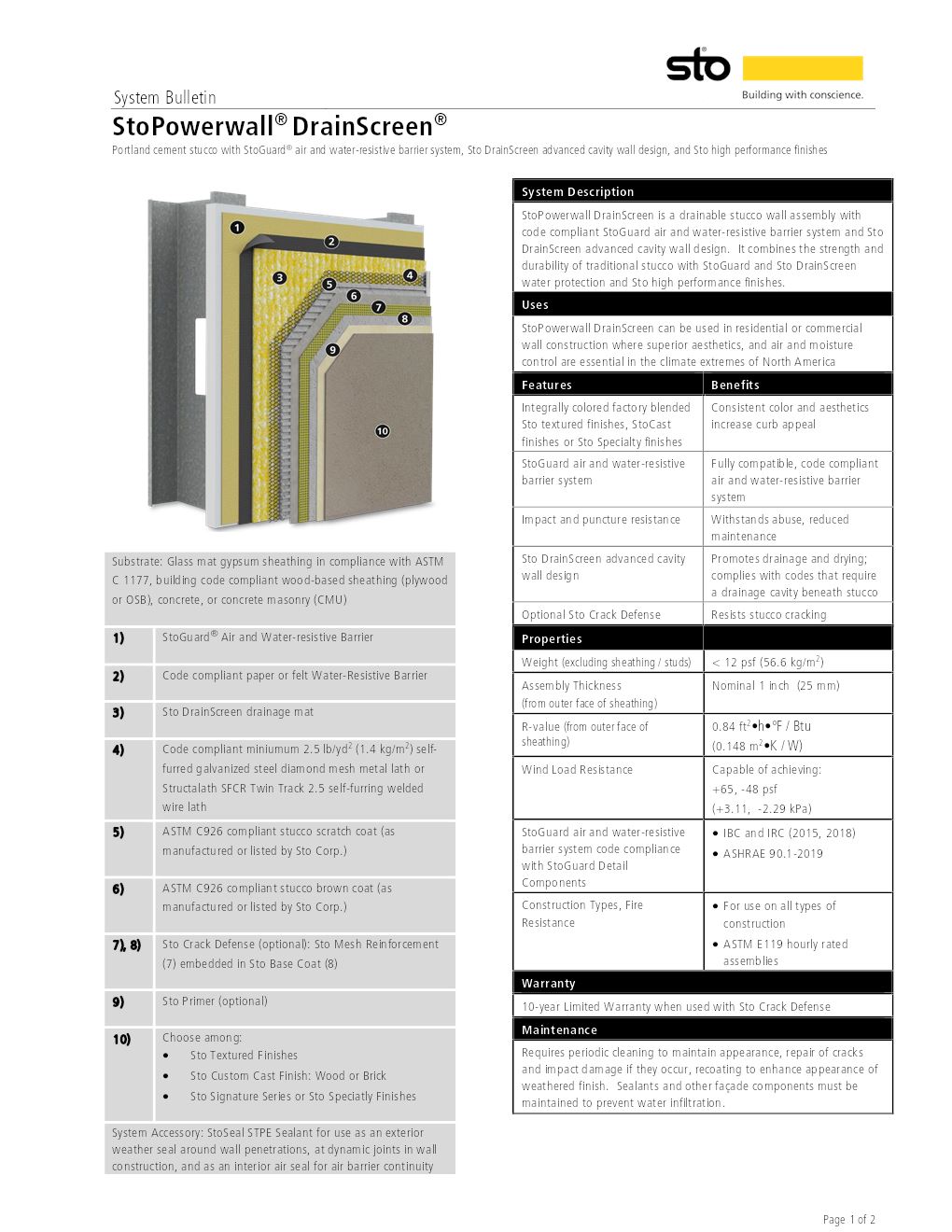 sto®
Building with conscience.

System Bulletin

StoPowerwall® DrainScreen®

Portland cement stucco with StoGuard® air and water-resistive barrier system, Sto DrainScreen advanced cavity wall design, and Sto high performance finishes

1 2 3 4 5 6 7 8 9 10

Substrate: Glass mat gypsum sheathing in compliance with ASTM C 1177, building code compliant wood-based sheathing (plywood or OSB), concrete, or concrete masonry (CMU)

| | |
|---|---|
| 1) | StoGuard® Air and Water-resistive Barrier |
| 2) | Code compliant paper or felt Water-Resistive Barrier |
| 3) | Sto DrainScreen drainage mat |
| 4) | Code compliant miniumum 2.5 lb/yd$^2$ (1.4 kg/m$^2$) self-furred galvanized steel diamond mesh metal lath or Structalath SFCR Twin Track 2.5 self-furring welded wire lath |
| 5) | ASTM C926 compliant stucco scratch coat (as manufactured or listed by Sto Corp.) |
| 6) | ASTM C926 compliant stucco brown coat (as manufactured or listed by Sto Corp.) |
| 7), 8) | Sto Crack Defense (optional): Sto Mesh Reinforcement (7) embedded in Sto Base Coat (8) |
| 9) | Sto Primer (optional) |
| 10) | Choose among: • Sto Textured Finishes • Sto Custom Cast Finish: Wood or Brick • Sto Signature Series or Sto Specialty Finishes |

System Accessory: StoSeal STPE Sealant for use as an exterior weather seal around wall penetrations, at dynamic joints in wall construction, and as an interior air seal for air barrier continuity

System Description

StoPowerwall DrainScreen is a drainable stucco wall assembly with code compliant StoGuard air and water-resistive barrier system and Sto DrainScreen advanced cavity wall design. It combines the strength and durability of traditional stucco with StoGuard and Sto DrainScreen water protection and Sto high performance finishes.

Uses

StoPowerwall DrainScreen can be used in residential or commercial wall construction where superior aesthetics, and air and moisture control are essential in the climate extremes of North America

| Features | Benefits |
|---|---|
| Integrally colored factory blended Sto textured finishes, StoCast finishes or Sto Specialty finishes | Consistent color and aesthetics increase curb appeal |
| StoGuard air and water-resistive barrier system | Fully compatible, code compliant air and water-resistive barrier system |
| Impact and puncture resistance | Withstands abuse, reduced maintenance |
| Sto DrainScreen advanced cavity wall design | Promotes drainage and drying; complies with codes that require a drainage cavity beneath stucco |
| Optional Sto Crack Defense | Resists stucco cracking |

| Properties | |
|---|---|
| Weight (excluding sheathing / studs) | < 12 psf (56.6 kg/m$^2$) |
| Assembly Thickness (from outer face of sheathing) | Nominal 1 inch (25 mm) |
| R-value (from outer face of sheathing) | 0.84 ft$^2$•h•°F / Btu (0.148 m$^2$•K / W) |
| Wind Load Resistance | Capable of achieving: +65, -48 psf (+3.11, -2.29 kPa) |
| StoGuard air and water-resistive barrier system code compliance with StoGuard Detail Components | • IBC and IRC (2015, 2018) • ASHRAE 90.1-2019 |
| Construction Types, Fire Resistance | • For use on all types of construction • ASTM E119 hourly rated assemblies |

Warranty

10-year Limited Warranty when used with Sto Crack Defense

Maintenance

Requires periodic cleaning to maintain appearance, repair of cracks and impact damage if they occur, recoating to enhance appearance of weathered finish. Sealants and other façade components must be maintained to prevent water infiltration.

Page 1 of 2